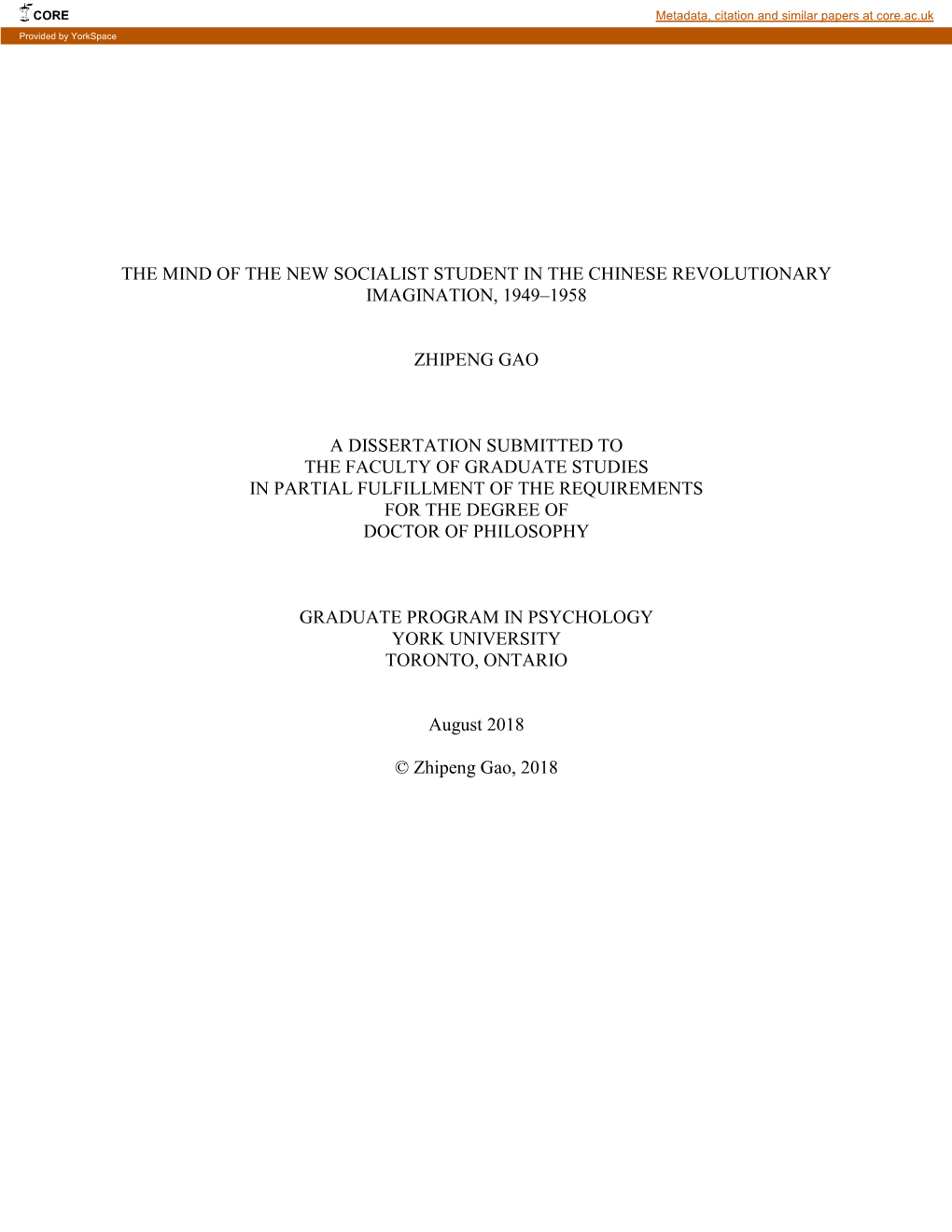 CORE

Metadata, citation and similar papers at core.ac.uk

Provided by YorkSpace

THE MIND OF THE NEW SOCIALIST STUDENT IN THE CHINESE REVOLUTIONARY IMAGINATION, 1949–1958

ZHIPENG GAO

A DISSERTATION SUBMITTED TO
THE FACULTY OF GRADUATE STUDIES
IN PARTIAL FULFILLMENT OF THE REQUIREMENTS
FOR THE DEGREE OF
DOCTOR OF PHILOSOPHY

GRADUATE PROGRAM IN PSYCHOLOGY
YORK UNIVERSITY
TORONTO, ONTARIO

August 2018

© Zhipeng Gao, 2018